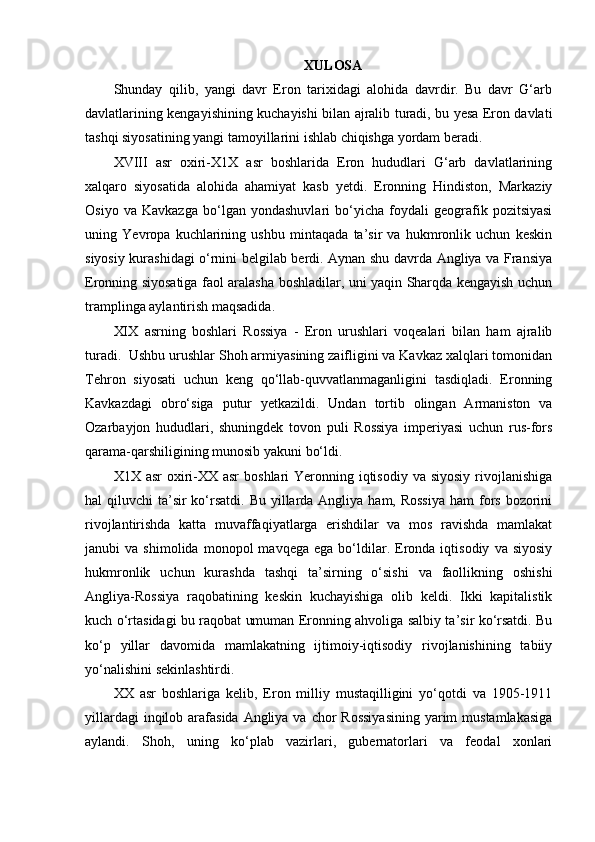 XULOSA

Shunday qilib, yangi davr Eron tarixidagi alohida davrdir. Bu davr G‘arb davlatlarining kengayishining kuchayishi bilan ajralib turadi, bu yesa Eron davlati tashqi siyosatining yangi tamoyillarini ishlab chiqishga yordam beradi.

XVIII asr oxiri-X1X asr boshlarida Eron hududlari G‘arb davlatlarining xalqaro siyosatida alohida ahamiyat kasb yetdi. Eronning Hindiston, Markaziy Osiyo va Kavkazga bo‘lgan yondashuvlari bo‘yicha foydali geografik pozitsiyasi uning Yevropa kuchlarining ushbu mintaqada ta’sir va hukmronlik uchun keskin siyosiy kurashidagi o‘rnini belgilab berdi. Aynan shu davrda Angliya va Fransiya Eronning siyosatiga faol aralasha boshladilar, uni yaqin Sharqda kengayish uchun tramplinga aylantirish maqsadida.

XIX asrning boshlari Rossiya - Eron urushlari voqealari bilan ham ajralib turadi. Ushbu urushlar Shoh armiyasining zaifligini va Kavkaz xalqlari tomonidan Tehron siyosati uchun keng qo‘llab-quvvatlanmaganligini tasdiqladi. Eronning Kavkazdagi obro‘siga putur yetkazildi. Undan tortib olingan Armaniston va Ozarbayjon hududlari, shuningdek tovon puli Rossiya imperiyasi uchun rus-fors qarama-qarshiligining munosib yakuni bo‘ldi.

X1X asr oxiri-XX asr boshlari Yeronning iqtisodiy va siyosiy rivojlanishiga hal qiluvchi ta’sir ko‘rsatdi. Bu yillarda Angliya ham, Rossiya ham fors bozorini rivojlantirishda katta muvaffaqiyatlarga erishdilar va mos ravishda mamlakat janubi va shimolida monopol mavqega ega bo‘ldilar. Eronda iqtisodiy va siyosiy hukmronlik uchun kurashda tashqi ta’sirning o‘sishi va faollikning oshishi Angliya-Rossiya raqobatining keskin kuchayishiga olib keldi. Ikki kapitalistik kuch o‘rtasidagi bu raqobat umuman Eronning ahvoliga salbiy ta’sir ko‘rsatdi. Bu ko‘p yillar davomida mamlakatning ijtimoiy-iqtisodiy rivojlanishining tabiiy yo‘nalishini sekinlashtirdi.

XX asr boshlariga kelib, Eron milliy mustaqilligini yo‘qotdi va 1905-1911 yillardagi inqilob arafasida Angliya va chor Rossiyasining yarim mustamlakasiga aylandi. Shoh, uning ko‘plab vazirlari, gubernatorlari va feodal xonlari